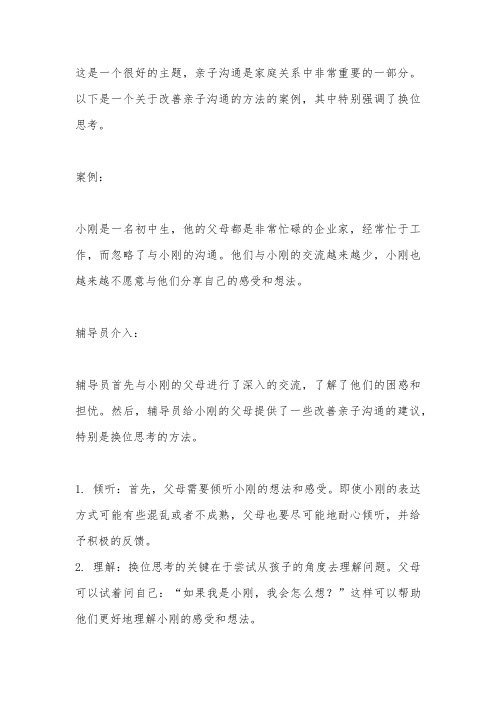 这是一个很好的主题，亲子沟通是家庭关系中非常重要的一部分。以下是一个关于改善亲子沟通的方法的案例，其中特别强调了换位思考。

案例：

小刚是一名初中生，他的父母都是非常忙碌的企业家，经常忙于工作，而忽略了与小刚的沟通。他们与小刚的交流越来越少，小刚也越来越不愿意与他们分享自己的感受和想法。

辅导员介入：

辅导员首先与小刚的父母进行了深入的交流，了解了他们的困惑和担忧。然后，辅导员给小刚的父母提供了一些改善亲子沟通的建议，特别是换位思考的方法。

1. 倾听：首先，父母需要倾听小刚的想法和感受。即使小刚的表达方式可能有些混乱或者不成熟，父母也要尽可能地耐心倾听，并给予积极的反馈。
2. 理解：换位思考的关键在于尝试从孩子的角度去理解问题。父母可以试着问自己：“如果我是小刚，我会怎么想？”这样可以帮助他们更好地理解小刚的感受和想法。